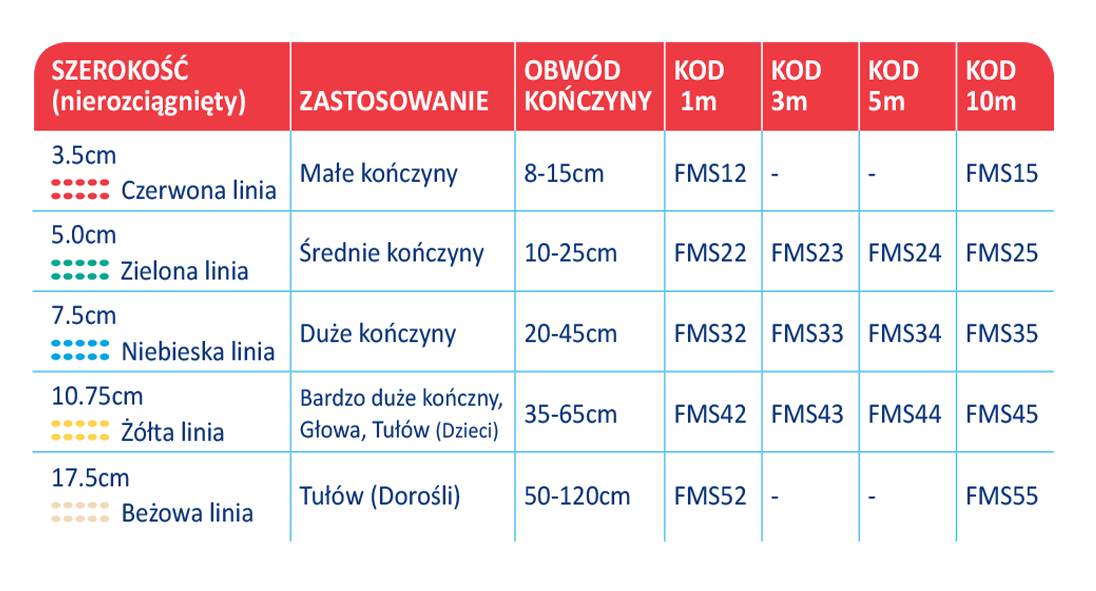 | SZEROKOŚĆ (nierozciągnięty) | ZASTOSOWANIE | OBWÓD KOŃCZYNY | KOD 1m | KOD 3m | KOD 5m | KOD 10m |
|---|---|---|---|---|---|---|
| 3.5cm Czerwona linia | Małe kończyny | 8-15cm | FMS12 | - | - | FMS15 |
| 5.0cm Zielona linia | Średnie kończyny | 10-25cm | FMS22 | FMS23 | FMS24 | FMS25 |
| 7.5cm Niebieska linia | Duże kończyny | 20-45cm | FMS32 | FMS33 | FMS34 | FMS35 |
| 10.75cm Żółta linia | Bardzo duże kończny, Głowa, Tułów (Dzieci) | 35-65cm | FMS42 | FMS43 | FMS44 | FMS45 |
| 17.5cm Beżowa linia | Tułów (Dorośli) | 50-120cm | FMS52 | - | - | FMS55 |